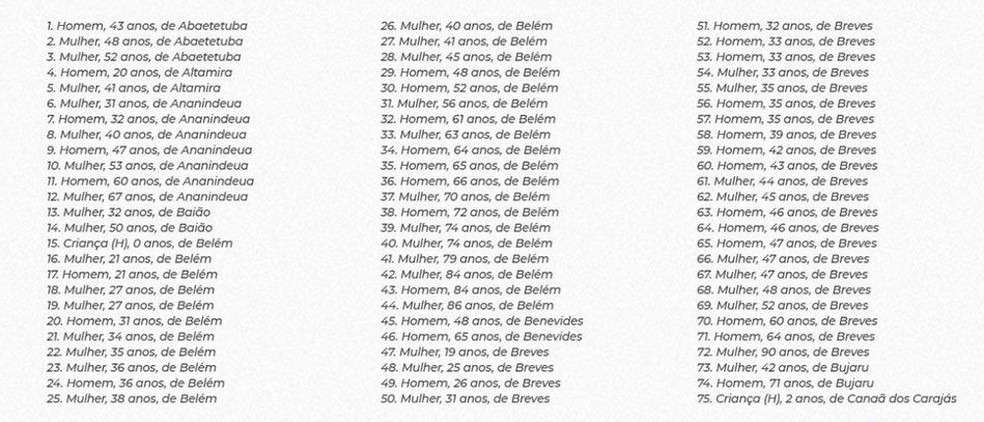 1. Homem, 43 anos, de Abaetetuba
2. Mulher, 48 anos, de Abaetetuba
3. Mulher, 52 anos, de Abaetetuba
4. Homem, 20 anos, de Altamira
5. Mulher, 41 anos, de Altamira
6. Mulher, 31 anos, de Ananindeua
7. Homem, 32 anos, de Ananindeua
8. Mulher, 40 anos, de Ananindeua
9. Homem, 47 anos, de Ananindeua
10. Mulher, 53 anos, de Ananindeua
11. Homem, 60 anos, de Ananindeua
12. Mulher, 67 anos, de Ananindeua
13. Mulher, 32 anos, de Baião
14. Mulher, 50 anos, de Baião
15. Criança (H), 0 anos, de Belém
16. Mulher, 21 anos, de Belém
17. Homem, 21 anos, de Belém
18. Mulher, 27 anos, de Belém
19. Mulher, 27 anos, de Belém
20. Homem, 31 anos, de Belém
21. Mulher, 34 anos, de Belém
22. Mulher, 35 anos, de Belém
23. Mulher, 36 anos, de Belém
24. Homem, 36 anos, de Belém
25. Mulher, 38 anos, de Belém
26. Mulher, 40 anos, de Belém
27. Mulher, 41 anos, de Belém
28. Mulher, 45 anos, de Belém
29. Homem, 48 anos, de Belém
30. Homem, 52 anos, de Belém
31. Mulher, 56 anos, de Belém
32. Homem, 61 anos, de Belém
33. Mulher, 63 anos, de Belém
34. Homem, 64 anos, de Belém
35. Homem, 65 anos, de Belém
36. Homem, 66 anos, de Belém
37. Mulher, 70 anos, de Belém
38. Homem, 72 anos, de Belém
39. Mulher, 74 anos, de Belém
40. Mulher, 74 anos, de Belém
41. Mulher, 79 anos, de Belém
42. Mulher, 84 anos, de Belém
43. Homem, 84 anos, de Belém
44. Mulher, 86 anos, de Belém
45. Homem, 48 anos, de Benevides
46. Homem, 65 anos, de Benevides
47. Mulher, 19 anos, de Breves
48. Mulher, 25 anos, de Breves
49. Homem, 26 anos, de Breves
50. Mulher, 31 anos, de Breves
51. Homem, 32 anos, de Breves
52. Homem, 33 anos, de Breves
53. Homem, 33 anos, de Breves
54. Mulher, 33 anos, de Breves
55. Mulher, 35 anos, de Breves
56. Homem, 35 anos, de Breves
57. Homem, 35 anos, de Breves
58. Homem, 39 anos, de Breves
59. Homem, 42 anos, de Breves
60. Homem, 43 anos, de Breves
61. Mulher, 44 anos, de Breves
62. Mulher, 45 anos, de Breves
63. Homem, 46 anos, de Breves
64. Homem, 46 anos, de Breves
65. Homem, 47 anos, de Breves
66. Mulher, 47 anos, de Breves
67. Mulher, 47 anos, de Breves
68. Mulher, 48 anos, de Breves
69. Mulher, 52 anos, de Breves
70. Homem, 60 anos, de Breves
71. Homem, 64 anos, de Breves
72. Mulher, 90 anos, de Breves
73. Mulher, 42 anos, de Bujaru
74. Homem, 71 anos, de Bujaru
75. Criança (H), 2 anos, de Canaã dos Carajás